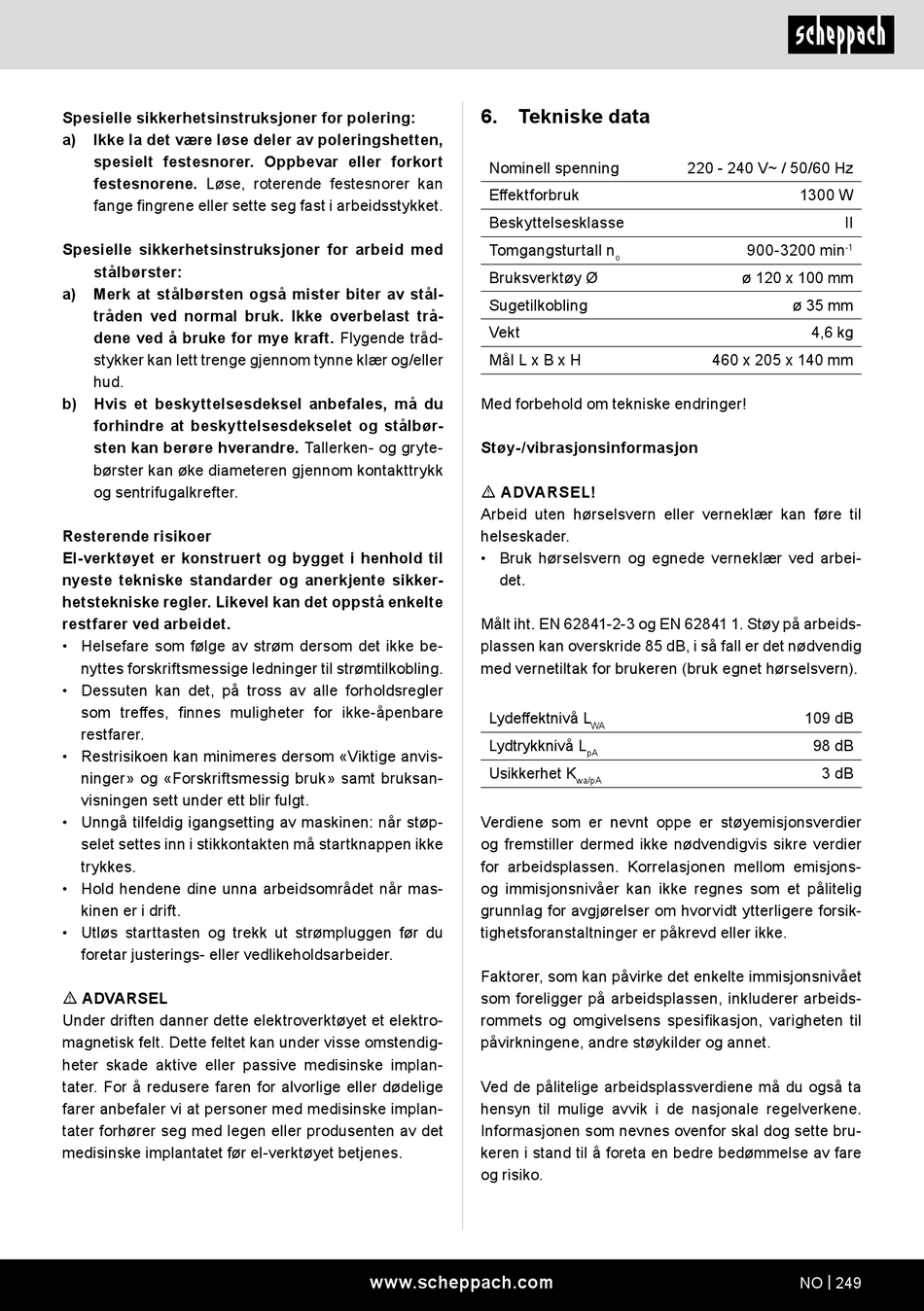 scheppach

Spesielle sikkerhetsinstruksjoner for polering:
a) Ikke la det være løse deler av poleringshetten, spesielt festesnorer. Oppbevar eller forkort festesnorene. Løse, roterende festesnorer kan fange fingrene eller sette seg fast i arbeidsstykket.

Spesielle sikkerhetsinstruksjoner for arbeid med stålbørster:
a) Merk at stålbørsten også mister biter av ståltråden ved normal bruk. Ikke overbelast trådene ved å bruke for mye kraft. Flygende trådstykker kan lett trenge gjennom tynne klær og/eller hud.
b) Hvis et beskyttelsesdeksel anbefales, må du forhindre at beskyttelsesdekselet og stålbørsten kan berøre hverandre. Tallerken- og grytebørster kan øke diameteren gjennom kontakttrykk og sentrifugalkrefter.

Resterende risikoer
El-verktøyet er konstruert og bygget i henhold til nyeste tekniske standarder og anerkjente sikkerhetstekniske regler. Likevel kan det oppstå enkelte restfarer ved arbeidet.
• Helsefare som følge av strøm dersom det ikke benyttes forskriftsmessige ledninger til strømtilkobling.
• Dessuten kan det, på tross av alle forholdsregler som treffes, finnes muligheter for ikke-åpenbare restfarer.
• Restrisikoen kan minimeres dersom «Viktige anvisninger» og «Forskriftsmessig bruk» samt bruksanvisningen sett under ett blir fulgt.
• Unngå tilfeldig igangsetting av maskinen: når støpselet settes inn i stikkontakten må startknappen ikke trykkes.
• Hold hendene dine unna arbeidsområdet når maskinen er i drift.
• Utløs starttasten og trekk ut strømpluggen før du foretar justerings- eller vedlikeholdsarbeider.

⚠ ADVARSEL
Under driften danner dette elektroverktøyet et elektromagnetisk felt. Dette feltet kan under visse omstendigheter skade aktive eller passive medisinske implantater. For å redusere faren for alvorlige eller dødelige farer anbefaler vi at personer med medisinske implantater forhører seg med legen eller produsenten av det medisinske implantatet før el-verktøyet betjenes.

6. Tekniske data

| Nominell spenning | 220 - 240 V~ / 50/60 Hz |
|---|---|
| Effektforbruk | 1300 W |
| Beskyttelsesklasse | II |
| Tomgangsturtall $n_0$ | 900-3200 $min^{-1}$ |
| Bruksverktøy Ø | ø 120 x 100 mm |
| Sugetilkobling | ø 35 mm |
| Vekt | 4,6 kg |
| Mål L x B x H | 460 x 205 x 140 mm |

Med forbehold om tekniske endringer!

Støy-/vibrasjonsinformasjon

⚠ ADVARSEL!
Arbeid uten hørselsvern eller verneklær kan føre til helseskader.
• Bruk hørselsvern og egnede verneklær ved arbeidet.

Målt iht. EN 62841-2-3 og EN 62841 1. Støy på arbeidsplassen kan overskride 85 dB, i så fall er det nødvendig med vernetiltak for brukeren (bruk egnet hørselsvern).

| Lydeffektnivå $L_{WA}$ | 109 dB |
|---|---|
| Lydtrykknivå $L_{pA}$ | 98 dB |
| Usikkerhet $K_{wa/pA}$ | 3 dB |

Verdiene som er nevnt oppe er støyemisjonsverdier og fremstiller dermed ikke nødvendigvis sikre verdier for arbeidsplassen. Korrelasjonen mellom emisjons- og immisjonsnivåer kan ikke regnes som et pålitelig grunnlag for avgjørelser om hvorvidt ytterligere forsiktighetsforanstaltninger er påkrevd eller ikke.

Faktorer, som kan påvirke det enkelte immisjonsnivået som foreligger på arbeidsplassen, inkluderer arbeidsrommets og omgivelsens spesifikasjon, varigheten til påvirkningene, andre støykilder og annet.

Ved de pålitelige arbeidsplassverdiene må du også ta hensyn til mulige avvik i de nasjonale regelverkene. Informasjonen som nevnes ovenfor skal dog sette brukeren i stand til å foreta en bedre bedømmelse av fare og risiko.

www.scheppach.com NO | 249